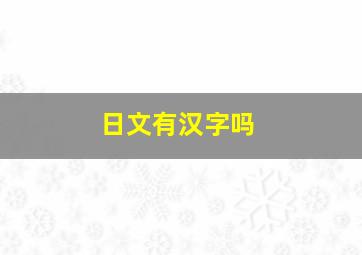 日文有汉字吗